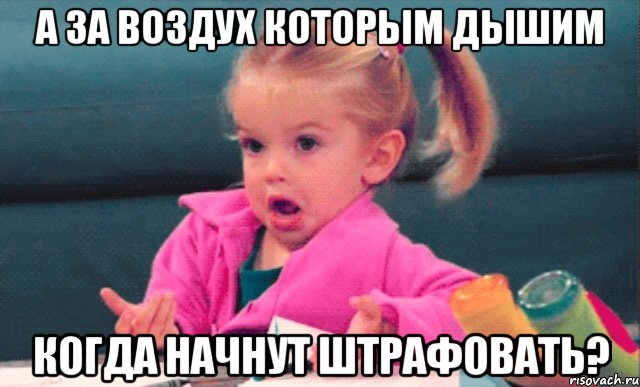 А ЗА ВОЗДУХ КОТОРЫМ ДЫШИМ

КОГДА НАЧНУТ ШТРАФОВАТЬ?

risovach.ru